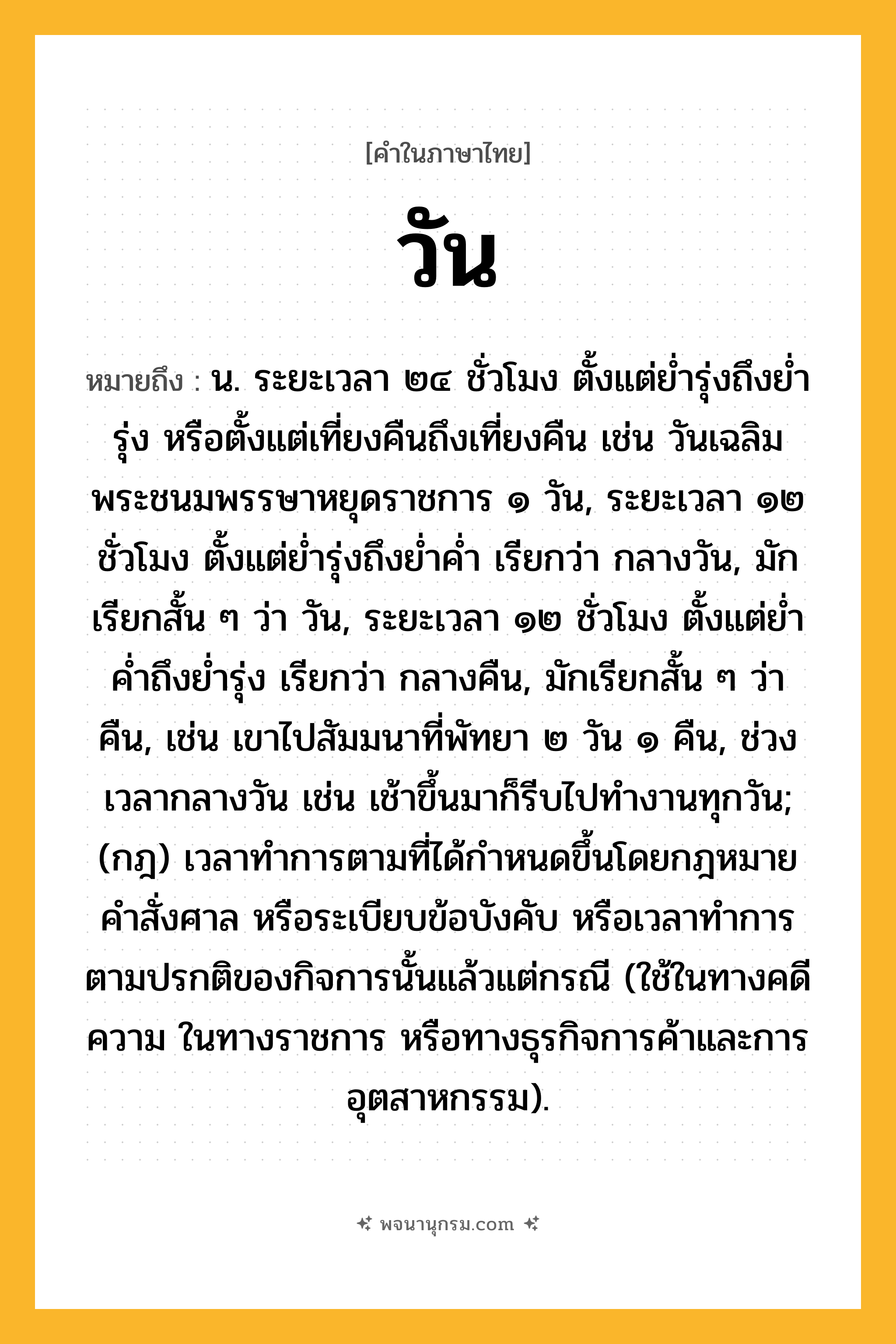 [คำในภาษาไทย]

วัน

หมายถึง : น. ระยะเวลา ๒๔ ชั่วโมง ตั้งแต่ย่ำรุ่งถึงย่ำรุ่ง หรือตั้งแต่เที่ยงคืนถึงเที่ยงคืน เช่น วันเฉลิมพระชนมพรรษาหยุดราชการ ๑ วัน, ระยะเวลา ๑๒ ชั่วโมง ตั้งแต่ย่ำรุ่งถึงย่ำค่ำ เรียกว่า กลางวัน, มักเรียกสั้น ๆ ว่า วัน, ระยะเวลา ๑๒ ชั่วโมง ตั้งแต่ย่ำค่ำถึงย่ำรุ่ง เรียกว่า กลางคืน, มักเรียกสั้น ๆ ว่า คืน, เช่น เขาไปสัมมนาที่พัทยา ๒ วัน ๑ คืน, ช่วงเวลากลางวัน เช่น เช้าขึ้นมาก็รีบไปทำงานทุกวัน; (กฎ) เวลาทำการตามที่ได้กำหนดขึ้นโดยกฎหมาย คำสั่งศาล หรือระเบียบข้อบังคับ หรือเวลาทำการตามปรกติของกิจการนั้นแล้วแต่กรณี (ใช้ในทางคดีความ ในทางราชการ หรือทางธุรกิจการค้าและการอุตสาหกรรม).

พจนานุกรม.com